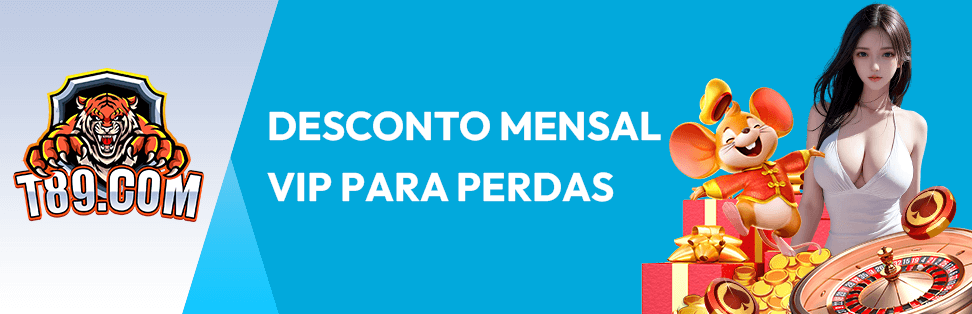 T89.COM

DESCONTO MENSAL
VIP PARA PERDAS